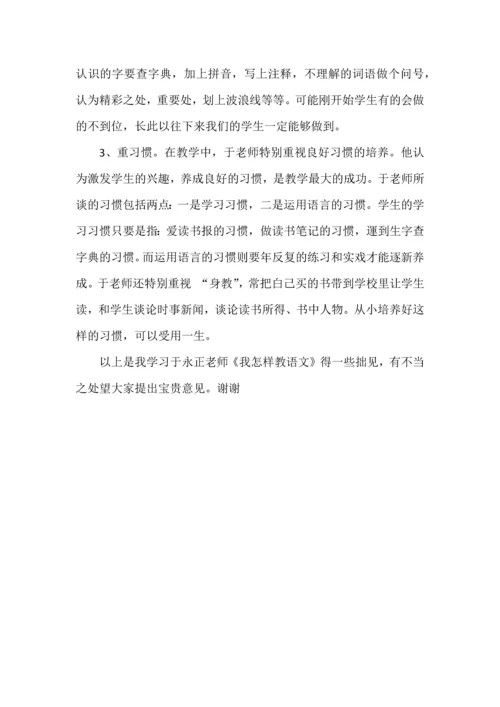 认识的字要查字典，加上拼音，写上注释，不理解的词语做个问号，认为精彩之处，重要处，划上波浪线等等。可能刚开始学生有的会做的不到位，长此以往下来我们的学生一定能够做到。

3、重习惯。在教学中，于老师特别重视良好习惯的培养。他认为激发学生的兴趣，养成良好的习惯，是教学最大的成功。于老师所谈的习惯包括两点：一是学习习惯，二是运用语言的习惯。学生的学习习惯只要是指：爱读书报的习惯，做读书笔记的习惯，遇到生字查字典的习惯。而运用语言的习惯则要年反复的练习和实戏才能逐新养成。于老师还特别重视 “身教”，常把自己买的书带到学校里让学生读，和学生谈论时事新闻，谈论读书所得、书中人物。从小培养好这样的习惯，可以受用一生。

以上是我学习于永正老师《我怎样教语文》得一些拙见，有不当之处望大家提出宝贵意见。谢谢